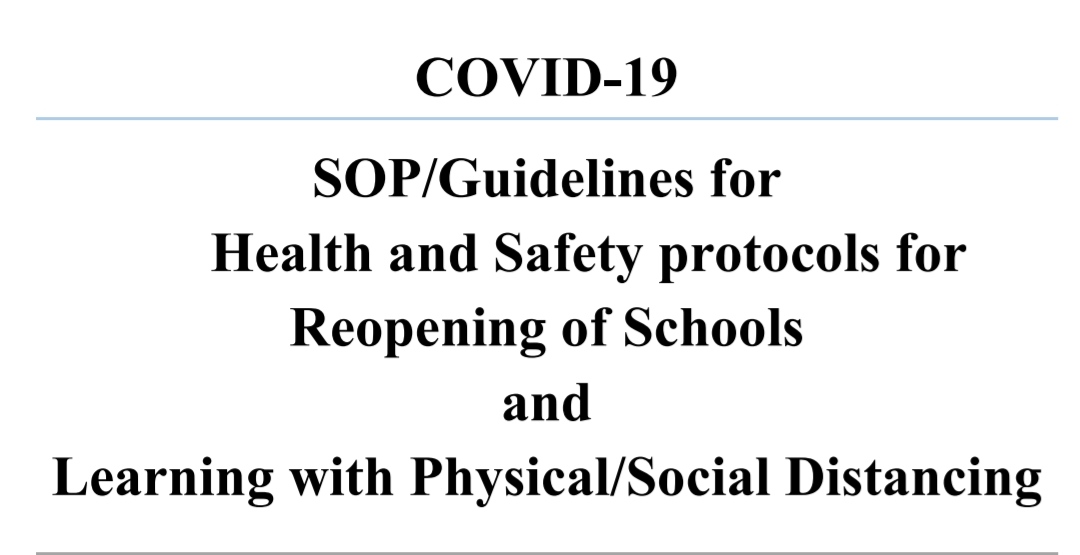 COVID-19

SOP/Guidelines for
Health and Safety protocols for
Reopening of Schools
and
Learning with Physical/Social Distancing